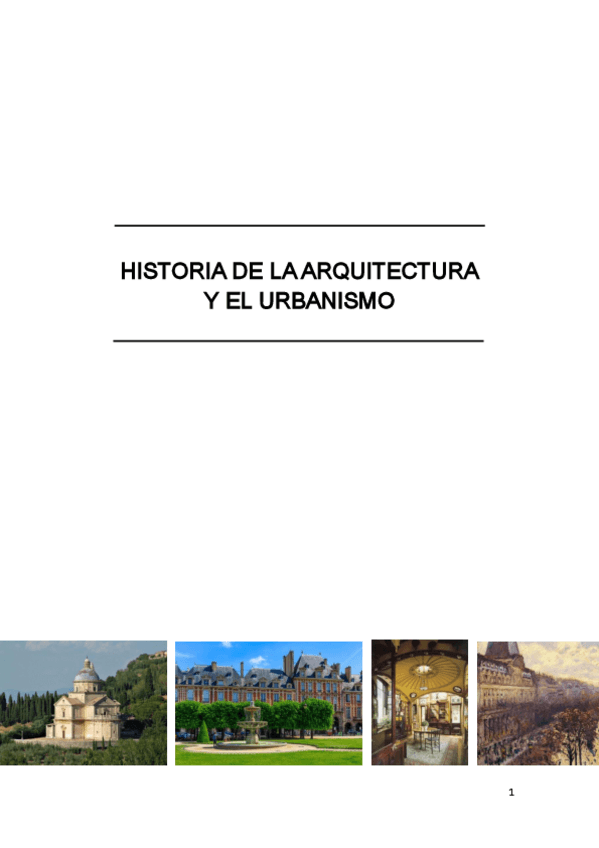 HISTORIA DE LA ARQUITECTURA
Y EL URBANISMO

1